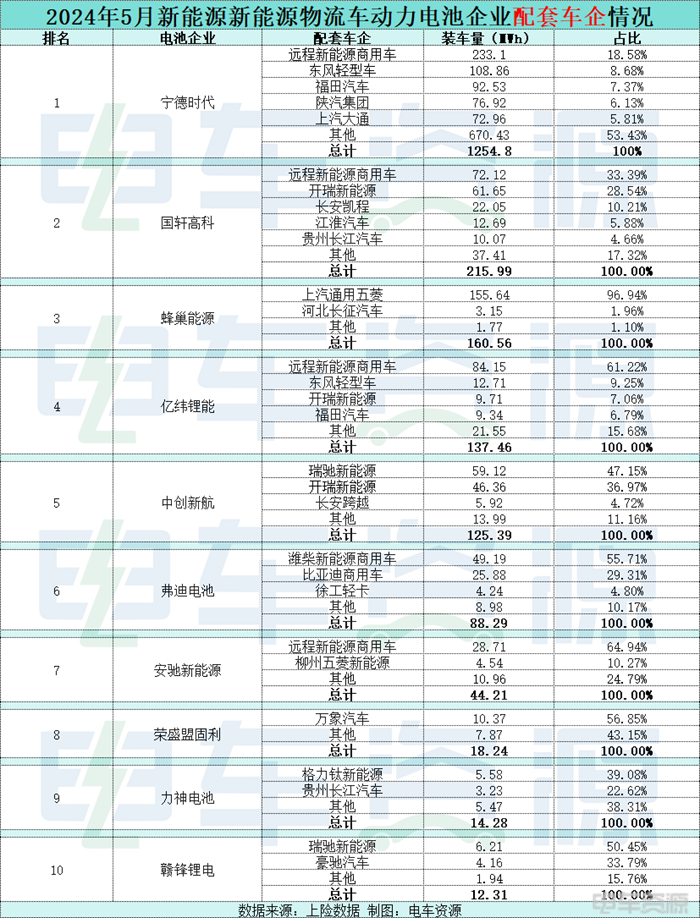 2024年5月新能源新能源物流车动力电池企业配套车企情况

| 排名 | 电池企业 | 配套车企 | 装车量（MWh） | 占比 |
|---|---|---|---|---|
| 1 | 宁德时代 | 远程新能源商用车 | 233.1 | 18.58% |
| | | 东风轻型车 | 108.86 | 8.68% |
| | | 福田汽车 | 92.53 | 7.37% |
| | | 陕汽集团 | 76.92 | 6.13% |
| | | 上汽大通 | 72.96 | 5.81% |
| | | 其他 | 670.43 | 53.43% |
| | | 总计 | 1254.8 | 100% |
| 2 | 国轩高科 | 远程新能源商用车 | 72.12 | 33.39% |
| | | 开瑞新能源 | 61.65 | 28.54% |
| | | 长安凯程 | 22.05 | 10.21% |
| | | 江淮汽车 | 12.69 | 5.88% |
| | | 贵州长江汽车 | 10.07 | 4.66% |
| | | 其他 | 37.41 | 17.32% |
| | | 总计 | 215.99 | 100.00% |
| 3 | 蜂巢能源 | 上汽通用五菱 | 155.64 | 96.94% |
| | | 河北长征汽车 | 3.15 | 1.96% |
| | | 其他 | 1.77 | 1.10% |
| | | 总计 | 160.56 | 100.00% |
| 4 | 亿纬锂能 | 远程新能源商用车 | 84.15 | 61.22% |
| | | 东风轻型车 | 12.71 | 9.25% |
| | | 开瑞新能源 | 9.71 | 7.06% |
| | | 福田汽车 | 9.34 | 6.79% |
| | | 其他 | 21.55 | 15.68% |
| | | 总计 | 137.46 | 100.00% |
| 5 | 中创新航 | 瑞驰新能源 | 59.12 | 47.15% |
| | | 开瑞新能源 | 46.36 | 36.97% |
| | | 长安跨越 | 5.92 | 4.72% |
| | | 其他 | 13.99 | 11.16% |
| | | 总计 | 125.39 | 100.00% |
| 6 | 弗迪电池 | 潍柴新能源商用车 | 49.19 | 55.71% |
| | | 比亚迪商用车 | 25.88 | 29.31% |
| | | 徐工轻卡 | 4.24 | 4.80% |
| | | 其他 | 8.98 | 10.17% |
| | | 总计 | 88.29 | 100.00% |
| 7 | 安驰新能源 | 远程新能源商用车 | 28.71 | 64.94% |
| | | 柳州五菱新能源 | 4.54 | 10.27% |
| | | 其他 | 10.96 | 24.79% |
| | | 总计 | 44.21 | 100.00% |
| 8 | 荣盛盟固利 | 万象汽车 | 10.37 | 56.85% |
| | | 其他 | 7.87 | 43.15% |
| | | 总计 | 18.24 | 100.00% |
| 9 | 力神电池 | 格力钛新能源 | 5.58 | 39.08% |
| | | 贵州长江汽车 | 3.23 | 22.62% |
| | | 其他 | 5.47 | 38.31% |
| | | 总计 | 14.28 | 100.00% |
| 10 | 赣锋锂电 | 瑞驰新能源 | 6.21 | 50.45% |
| | | 豪驰汽车 | 4.16 | 33.79% |
| | | 其他 | 1.94 | 15.76% |
| | | 总计 | 12.31 | 100.00% |

数据来源：上险数据 制图：电车资源

电车资源